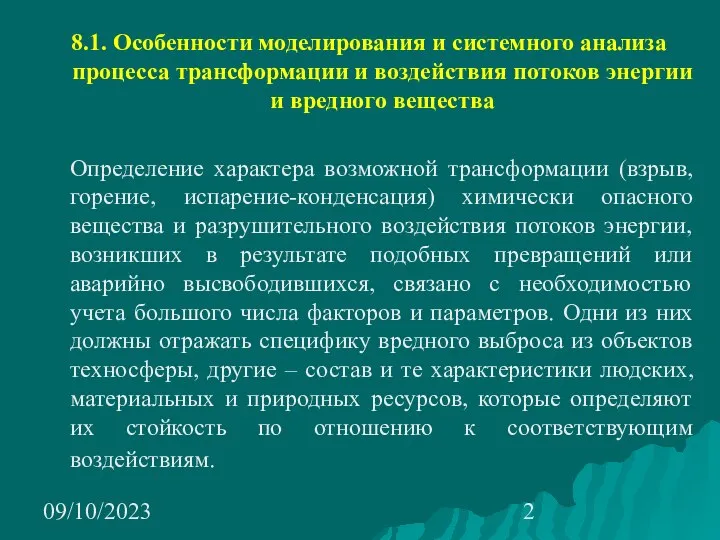 8.1. Особенности моделирования и системного анализа процесса трансформации и воздействия потоков энергии и вредного вещества

Определение характера возможной трансформации (взрыв, горение, испарение-конденсация) химически опасного вещества и разрушительного воздействия потоков энергии, возникших в результате подобных превращений или аварийно высвободившихся, связано с необходимостью учета большого числа факторов и параметров. Одни из них должны отражать специфику вредного выброса из объектов техносферы, другие – состав и те характеристики людских, материальных и природных ресурсов, которые определяют их стойкость по отношению к соответствующим воздействиям.

09/10/2023

2